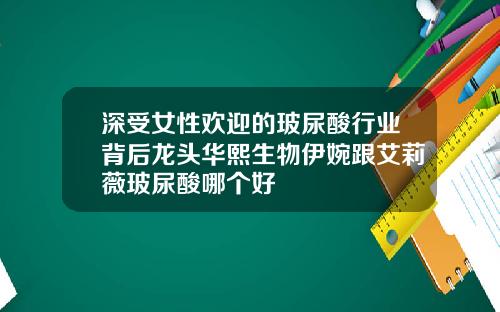 深受女性欢迎的玻尿酸行业背后龙头华熙生物伊婉跟艾莉薇玻尿酸哪个好